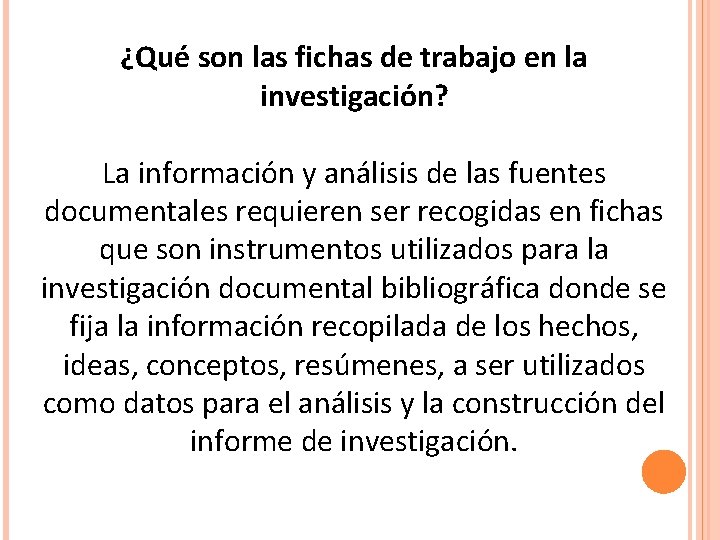 ¿Qué son las fichas de trabajo en la investigación?

La información y análisis de las fuentes documentales requieren ser recogidas en fichas que son instrumentos utilizados para la investigación documental bibliográfica donde se fija la información recopilada de los hechos, ideas, conceptos, resúmenes, a ser utilizados como datos para el análisis y la construcción del informe de investigación.